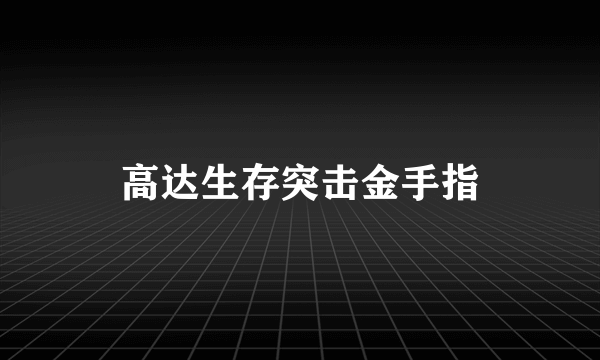 高达生存突击金手指